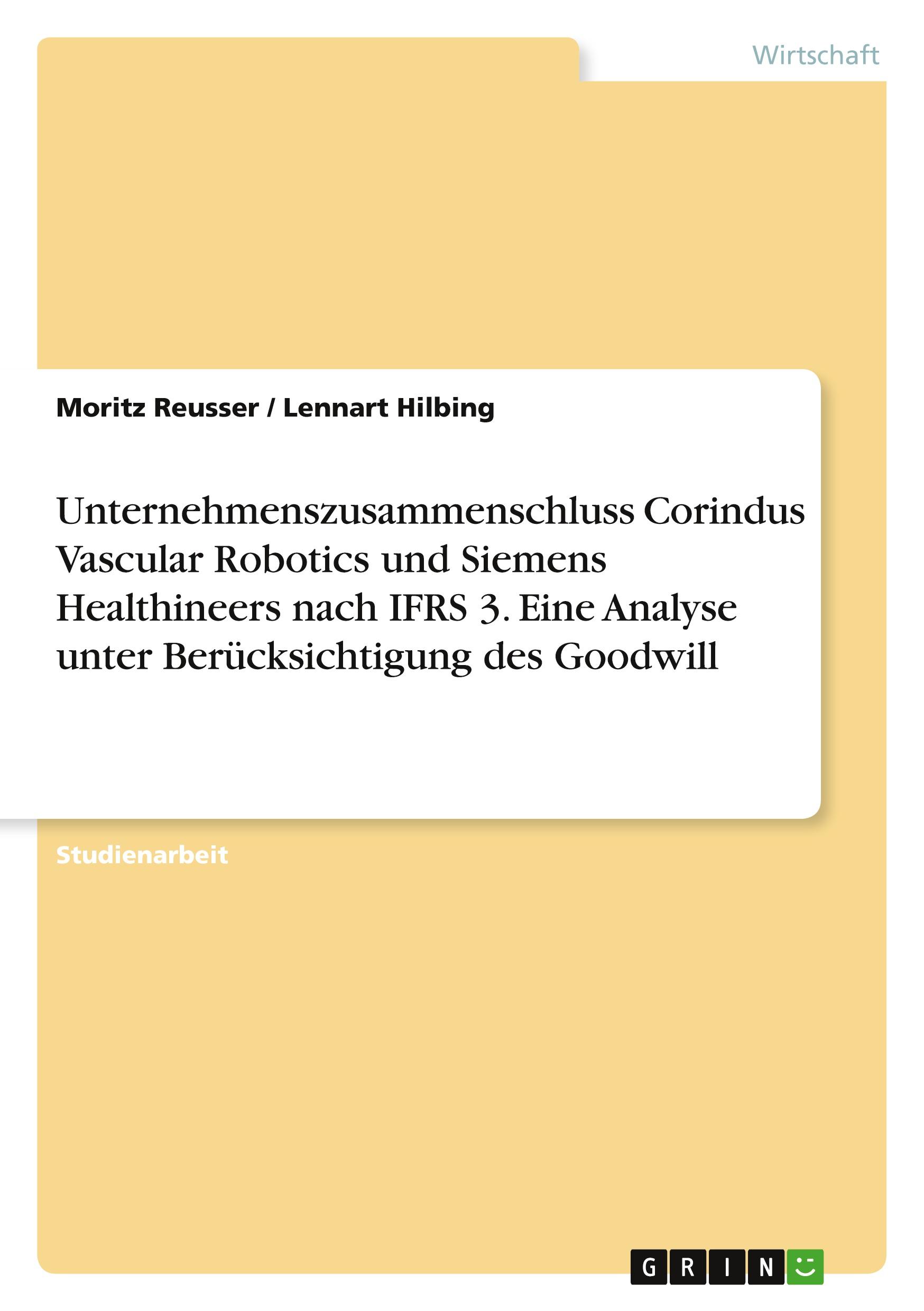 Wirtschaft

Moritz Reusser / Lennart Hilbing

Unternehmenszusammenschluss Corindus Vascular Robotics und Siemens Healthineers nach IFRS 3. Eine Analyse unter Berücksichtigung des Goodwill

Studienarbeit

GRIN